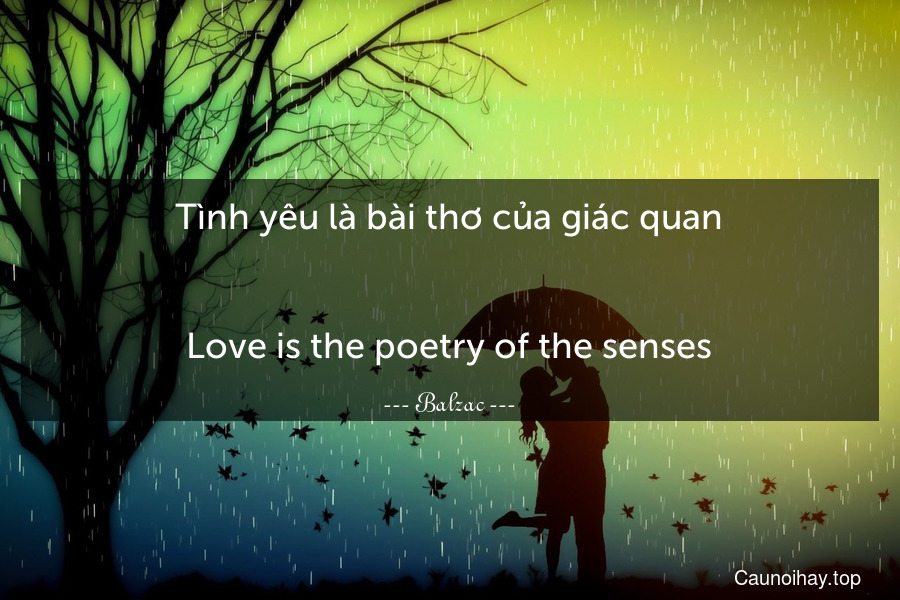 Tình yêu là bài thơ của giác quan

Love is the poetry of the senses

--- Balzac ---

Caunoihay.top